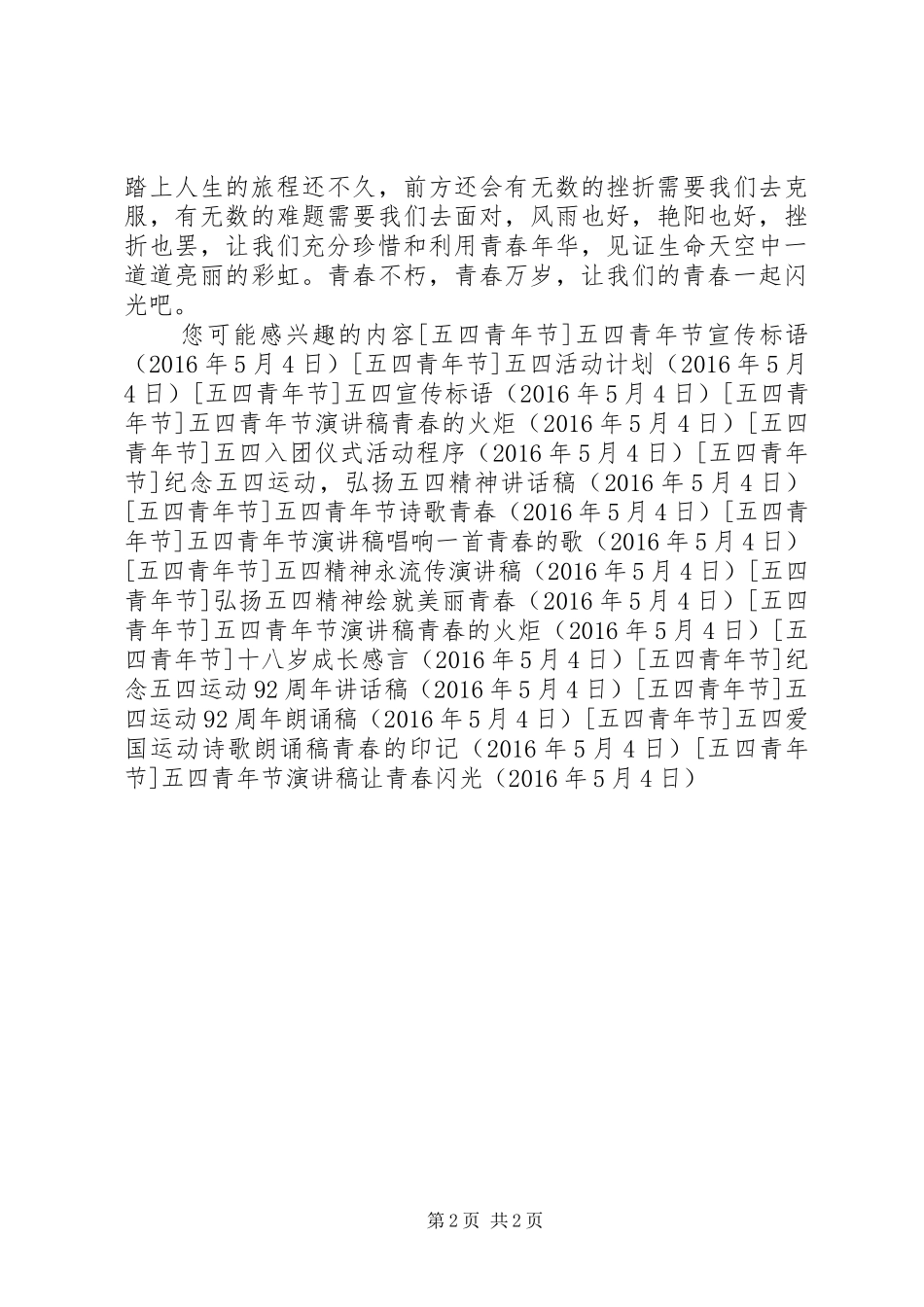 踏上人生的旅程还不久，前方还会有无数的挫折需要我们去克服，有无数的难题需要我们去面对，风雨也好，艳阳也好，挫折也罢，让我们充分珍惜和利用青春年华，见证生命天空中一道道亮丽的彩虹。青春不朽，青春万岁，让我们的青春一起闪光吧。

您可能感兴趣的内容[五四青年节]五四青年节宣传标语（2016年5月4日）[五四青年节]五四活动计划（2016年5月4日）[五四青年节]五四宣传标语（2016年5月4日）[五四青年节]五四青年节演讲稿青春的火炬（2016年5月4日）[五四青年节]五四入团仪式活动程序（2016年5月4日）[五四青年节]纪念五四运动，弘扬五四精神讲话稿（2016年5月4日）[五四青年节]五四青年节诗歌青春（2016年5月4日）[五四青年节]五四青年节演讲稿唱响一首青春的歌（2016年5月4日）[五四青年节]五四精神永流传演讲稿（2016年5月4日）[五四青年节]弘扬五四精神绘就美丽青春（2016年5月4日）[五四青年节]五四青年节演讲稿青春的火炬（2016年5月4日）[五四青年节]十八岁成长感言（2016年5月4日）[五四青年节]纪念五四运动92周年讲话稿（2016年5月4日）[五四青年节]五四运动92周年朗诵稿（2016年5月4日）[五四青年节]五四爱国运动诗歌朗诵稿青春的印记（2016年5月4日）[五四青年节]五四青年节演讲稿让青春闪光（2016年5月4日）

第2页 共2页